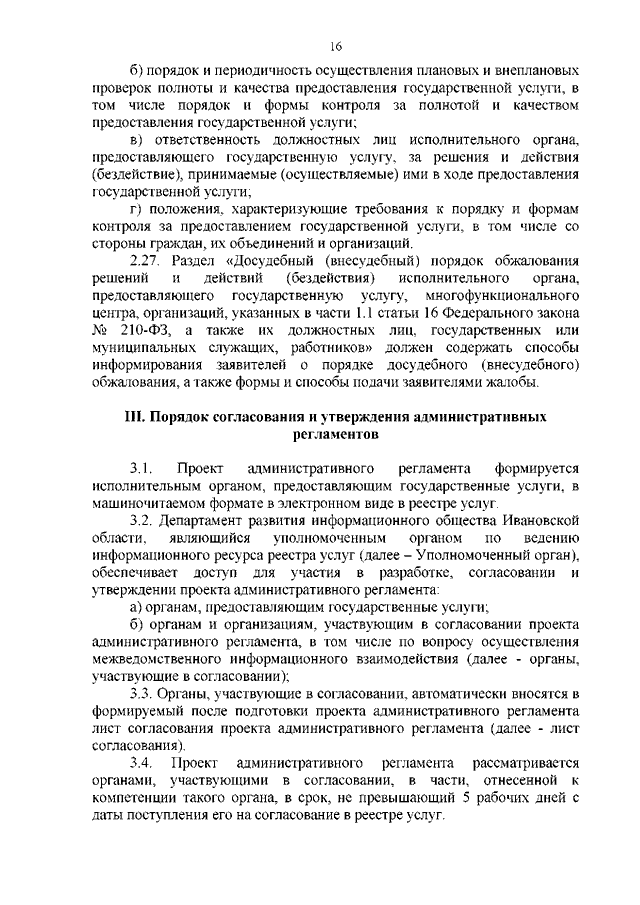 16

б) порядок и периодичность осуществления плановых и внеплановых проверок полноты и качества предоставления государственной услуги, в том числе порядок и формы контроля за полнотой и качеством предоставления государственной услуги;

в) ответственность должностных лиц исполнительного органа, предоставляющего государственную услугу, за решения и действия (бездействие), принимаемые (осуществляемые) ими в ходе предоставления государственной услуги;

г) положения, характеризующие требования к порядку и формам контроля за предоставлением государственной услуги, в том числе со стороны граждан, их объединений и организаций.

2.27. Раздел «Досудебный (внесудебный) порядок обжалования решений и действий (бездействия) исполнительного органа, предоставляющего государственную услугу, многофункционального центра, организаций, указанных в части 1.1 статьи 16 Федерального закона № 210-ФЗ, а также их должностных лиц, государственных или муниципальных служащих, работников» должен содержать способы информирования заявителей о порядке досудебного (внесудебного) обжалования, а также формы и способы подачи заявителями жалобы.

III. Порядок согласования и утверждения административных регламентов

3.1. Проект административного регламента формируется исполнительным органом, предоставляющим государственные услуги, в машиночитаемом формате в электронном виде в реестре услуг.

3.2. Департамент развития информационного общества Ивановской области, являющийся уполномоченным органом по ведению информационного ресурса реестра услуг (далее – Уполномоченный орган), обеспечивает доступ для участия в разработке, согласовании и утверждении проекта административного регламента:

а) органам, предоставляющим государственные услуги;

б) органам и организациям, участвующим в согласовании проекта административного регламента, в том числе по вопросу осуществления межведомственного информационного взаимодействия (далее - органы, участвующие в согласовании);

3.3. Органы, участвующие в согласовании, автоматически вносятся в формируемый после подготовки проекта административного регламента лист согласования проекта административного регламента (далее - лист согласования).

3.4. Проект административного регламента рассматривается органами, участвующими в согласовании, в части, отнесенной к компетенции такого органа, в срок, не превышающий 5 рабочих дней с даты поступления его на согласование в реестре услуг.